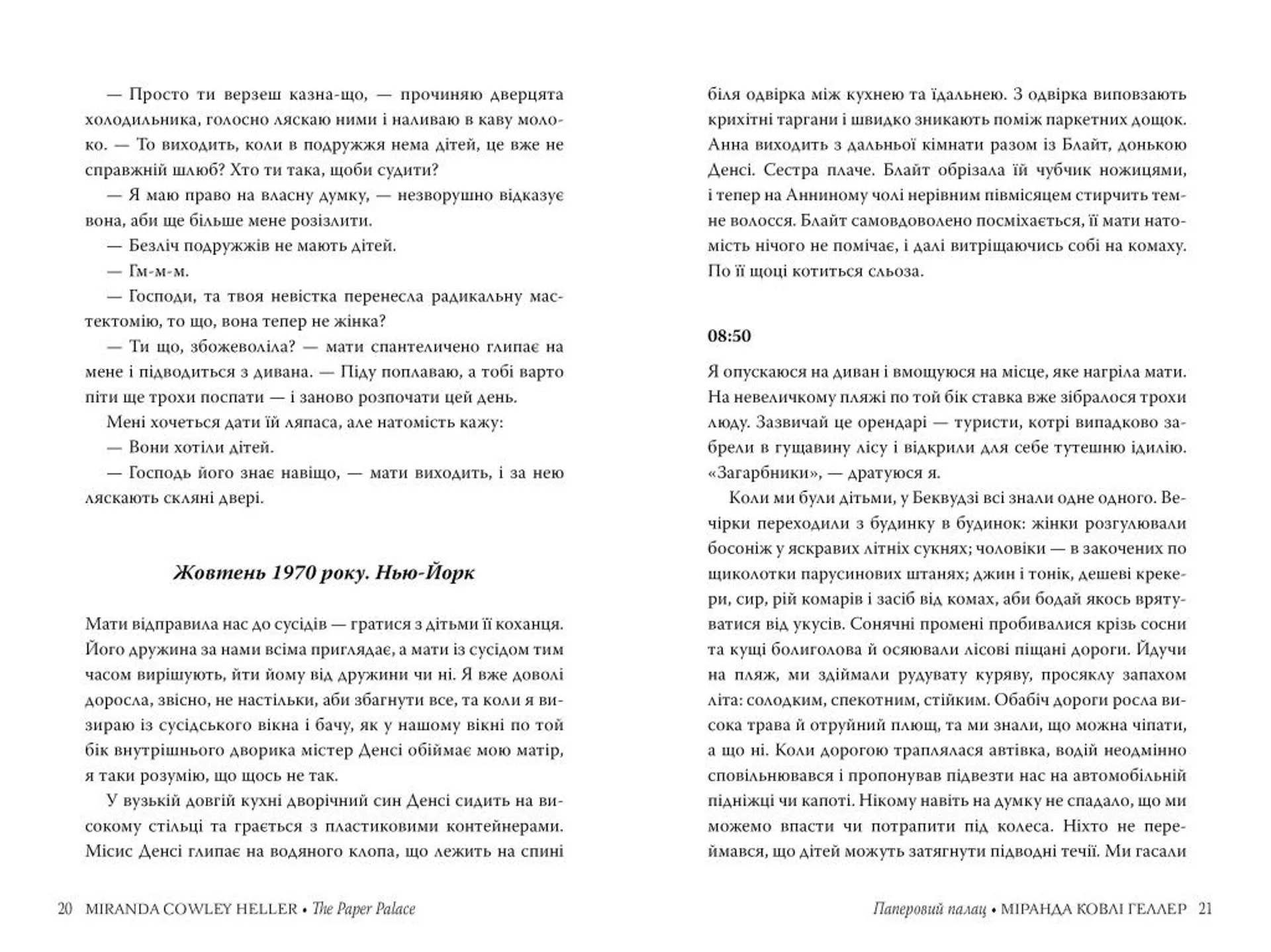 — Просто ти верзеш казна-що, — прочиняю дверцята холодильника, голосно ляскаю ними і наливаю в каву молоко. — То виходить, коли в подружжя нема дітей, це вже не справжній шлюб? Хто ти така, щоби судити?

— Я маю право на власну думку, — незворушно відказує вона, аби ще більше мене розізлити.

— Безліч подружжів не мають дітей.

— Гм-м-м.

— Господи, та твоя невістка перенесла радикальну мастектомію, то що, вона тепер не жінка?

— Ти що, збожеволіла? — мати спантеличено глипає на мене і підводиться з дивана. — Піду поплаваю, а тобі варто піти ще трохи поспати — і заново розпочати цей день.

Мені хочеться дати їй ляпаса, але натомість кажу:

— Вони хотіли дітей.

— Господь його знає навіщо, — мати виходить, і за нею ляскають скляні двері.

Жовтень 1970 року. Нью-Йорк

Мати відправила нас до сусідів — гратися з дітьми її коханця. Його дружина за нами всіма приглядає, а мати із сусідом тим часом вирішують, йти йому від дружини чи ні. Я вже доволі доросла, звісно, не настільки, аби збагнути все, та коли я визираю із сусідського вікна і бачу, як у нашому вікні по той бік внутрішнього дворика містер Денсі обіймає мою матір, я таки розумію, що щось не так.

У вузькій довгій кухні дворічний син Денсі сидить на високому стільці та грається з пластиковими контейнерами. Місис Денсі глипає на водяного клопа, що лежить на спині біля одвірка між кухнею та їдальнею. З одвірка виповзають крихітні таргани і швидко зникають поміж паркетних дощок. Анна виходить з дальньої кімнати разом із Блайт, донькою Денсі. Сестра плаче. Блайт обрізала їй чубчик ножицями, і тепер на Анниному чолі нерівним півмісяцем стирчить темне волосся. Блайт самовдоволено посміхається, її мати натомість нічого не помічає, і далі витріщаючись собі на комаху. По її щоці котиться сльоза.

08:50

Я опускаюся на диван і вмощуюся на місце, яке нагріла мати. На невеличкому пляжі по той бік ставка вже зібралося трохи люду. Зазвичай це орендарі — туристи, котрі випадково забрели в гущавину лісу і відкрили для себе тутешню ідилію. «Загарбники», — дратуюся я.

Коли ми були дітьми, у Беквудзі всі знали одне одного. Вечірки переходили з будинку в будинок: жінки розгулювали босоніж у яскравих літніх сукнях; чоловіки — в закочених по щиколотки парусинових штанях; джин і тонік, дешеві крекери, сир, рій комарів і засіб від комах, аби бодай якось врятуватися від укусів. Сонячні промені пробивалися крізь сосни та кущі болиголова й осяювали лісові піщані дороги. Йдучи на пляж, ми здіймали рудувату куряву, просяклу запахом літа: солодким, спекотним, стійким. Обабіч дороги росла висока трава й отруйний плющ, та ми знали, що можна чіпати, а що ні. Коли дорогою траплялася автівка, водій неодмінно сповільнювався і пропонував підвезти нас на автомобільній підніжці чи капоті. Нікому навіть на думку не спадало, що ми можемо впасти чи потрапити під колеса. Ніхто не переймався, що дітей можуть затягнути підводні течії. Ми гасали

20 MIRANDA COWLEY HELLER • The Paper Palace

Паперовий палац • МІРАНДА КОВЛІ ГЕЛЛЕР 21